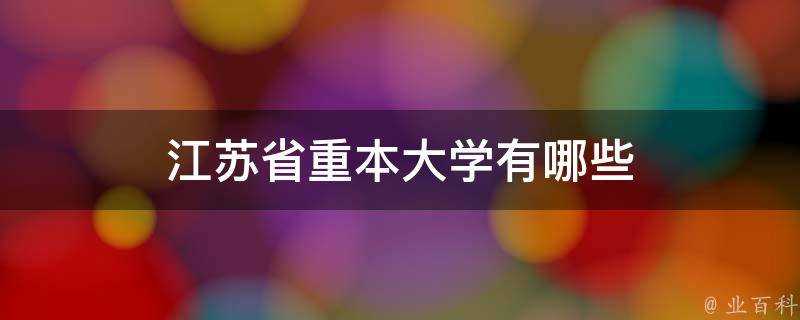 江苏省重本大学有哪些

@ 业百科